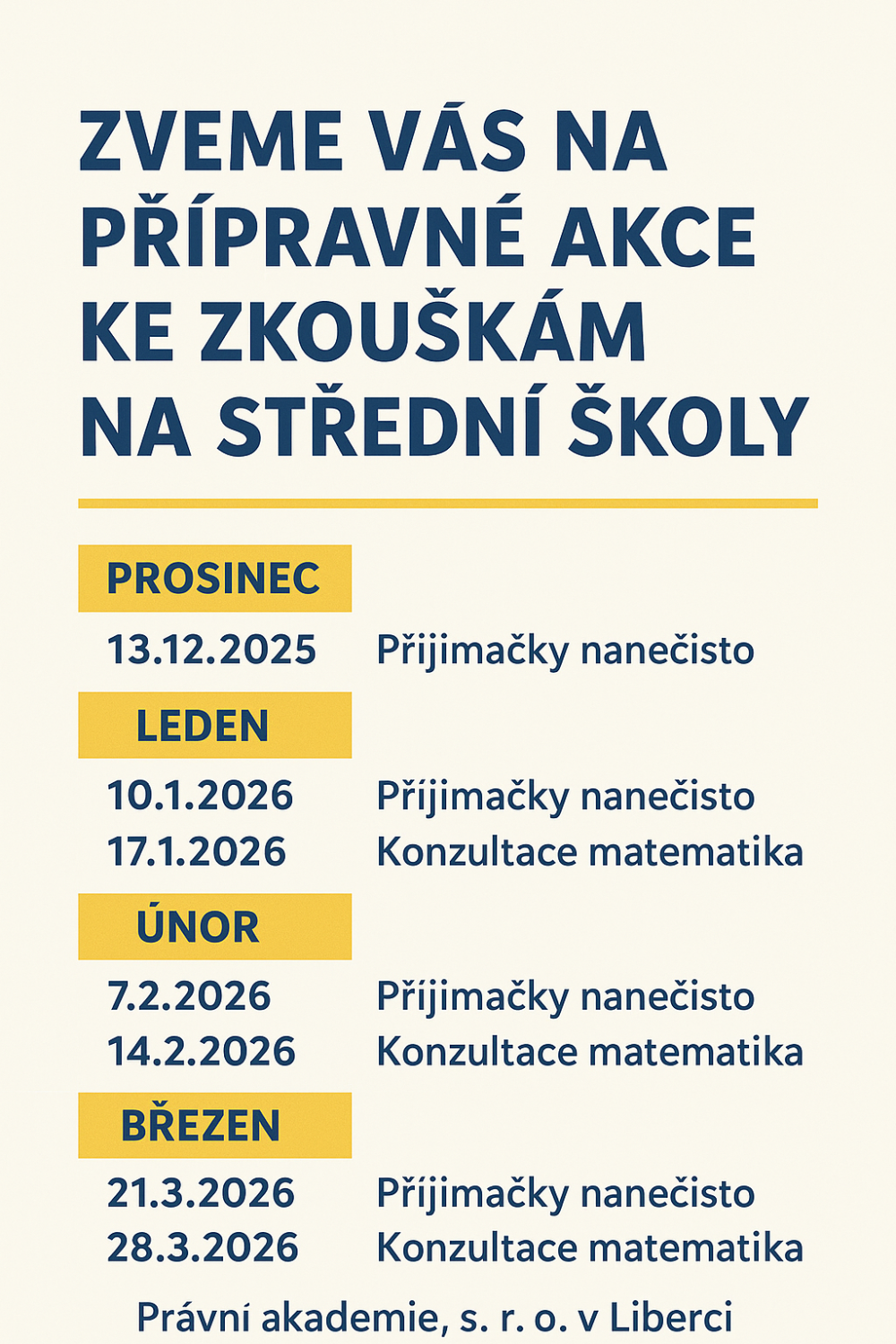 ZVEME VÁS NA PŘÍPRAVNÉ AKCE KE ZKOUŠKÁM NA STŘEDNÍ ŠKOLY

PROSINEC
13.12.2025 Přijimačky nanečisto

LEDEN
10.1.2026 Přijimačky nanečisto
17.1.2026 Konzultace matematika

ÚNOR
7.2.2026 Přijimačky nanečisto
14.2.2026 Konzultace matematika

BŘEZEN
21.3.2026 Přijimačky nanečisto
28.3.2026 Konzultace matematika

Právní akademie, s. r. o. v Liberci